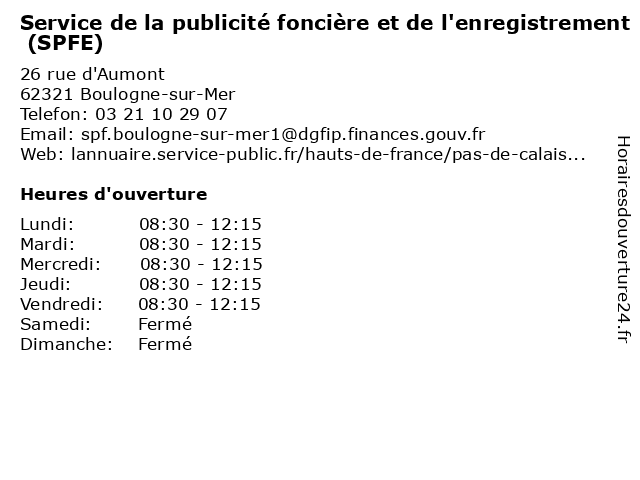 Service de la publicité foncière et de l'enregistrement (SPFE)

26 rue d'Aumont
62321 Boulogne-sur-Mer
Telefon: 03 21 10 29 07
Email: spf.boulogne-sur-mer1@dgfip.finances.gouv.fr
Web: lannuaire.service-public.fr/hauts-de-france/pas-de-calais...

Heures d'ouverture

Lundi: 08:30 - 12:15
Mardi: 08:30 - 12:15
Mercredi: 08:30 - 12:15
Jeudi: 08:30 - 12:15
Vendredi: 08:30 - 12:15
Samedi: Fermé
Dimanche: Fermé

Horairesdouverture24.fr